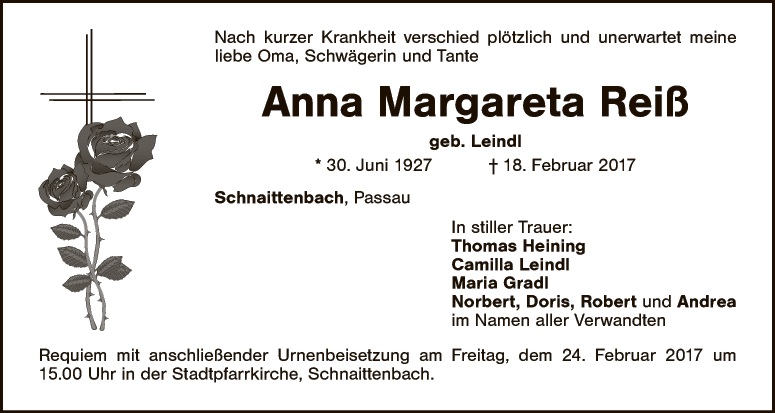 Nach kurzer Krankheit verschied plötzlich und unerwartet meine liebe Oma, Schwägerin und Tante

Anna Margareta Reiß

geb. Leindl

* 30. Juni 1927 † 18. Februar 2017

Schnaittenbach, Passau

In stiller Trauer:
Thomas Heining
Camilla Leindl
Maria Gradl
Norbert, Doris, Robert und Andrea
im Namen aller Verwandten

Requiem mit anschließender Urnenbeisetzung am Freitag, dem 24. Februar 2017 um 15.00 Uhr in der Stadtpfarrkirche, Schnaittenbach.